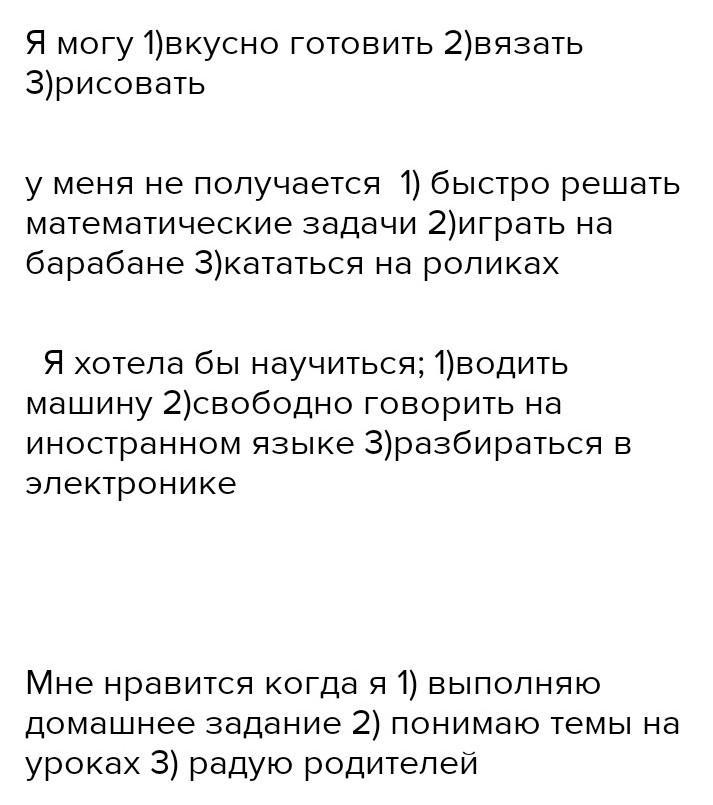 Я могу 1)вкусно готовить 2)вязать 3)рисовать

у меня не получается 1) быстро решать математические задачи 2)играть на барабане 3)кататься на роликах

Я хотела бы научиться; 1)водить машину 2)свободно говорить на иностранном языке 3)разбираться в электронике

Мне нравится когда я 1) выполняю домашнее задание 2) понимаю темы на уроках 3) радую родителей